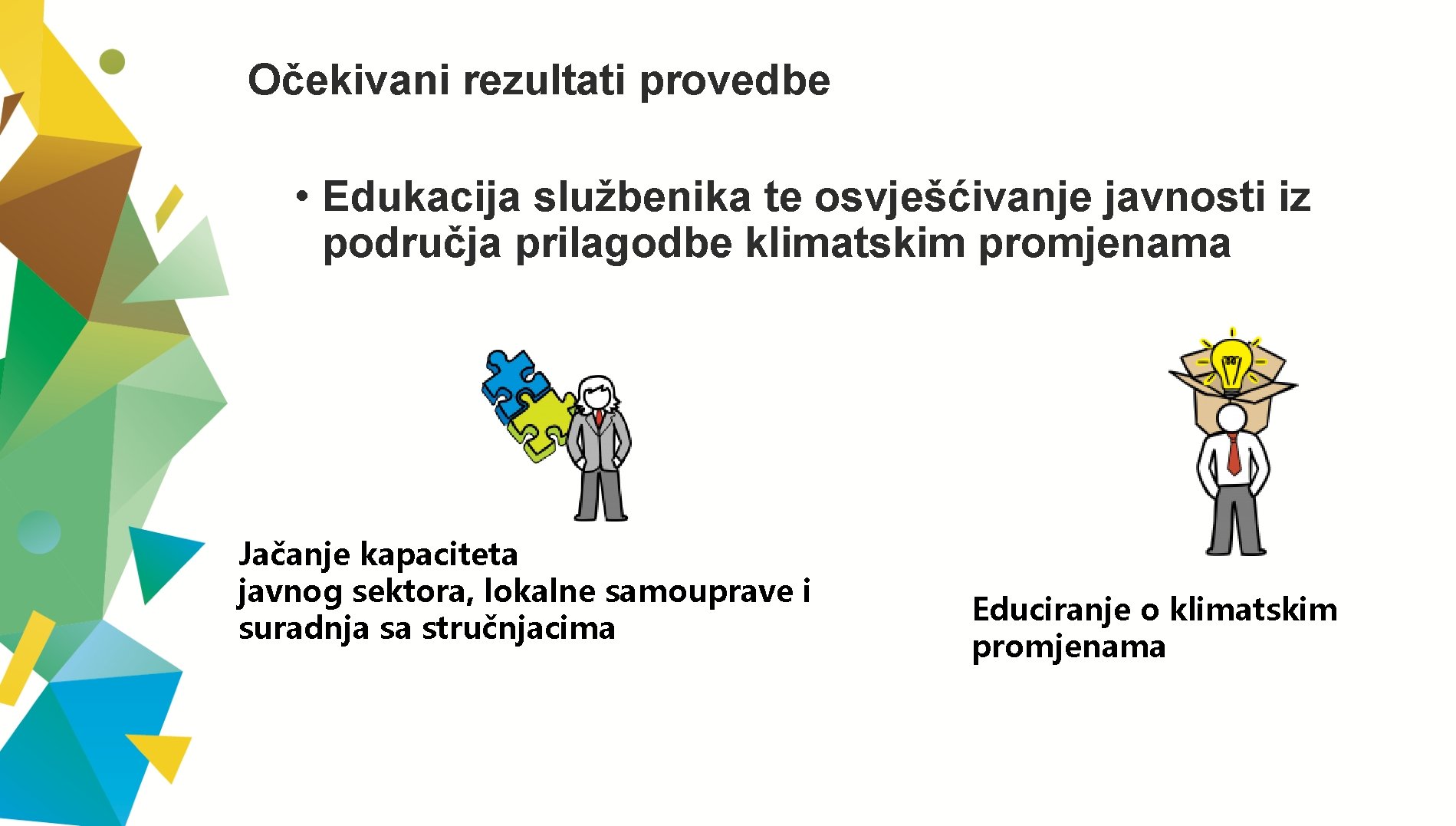 Očekivani rezultati provedbe

• Edukacija službenika te osvješćivanje javnosti iz područja prilagodbe klimatskim promjenama

Jačanje kapaciteta javnog sektora, lokalne samouprave i suradnja sa stručnjacima

Educiranje o klimatskim promjenama